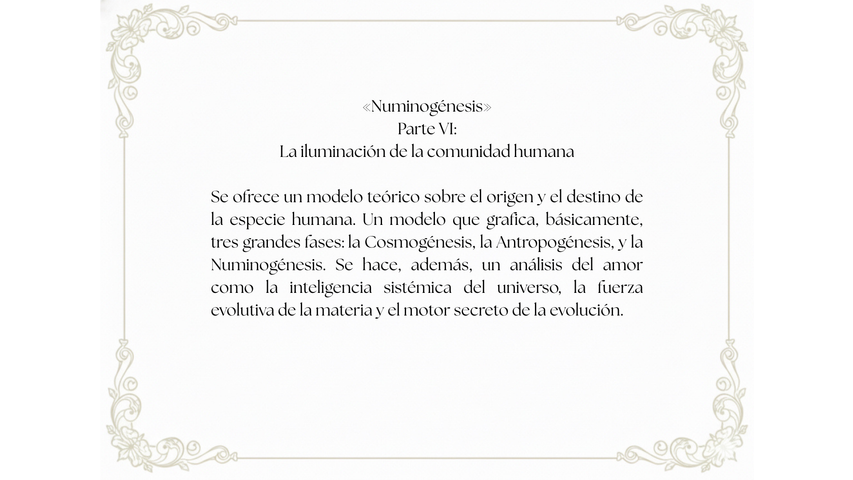 «Numinogénesis»
Parte VI:
La iluminación de la comunidad humana

Se ofrece un modelo teórico sobre el origen y el destino de la especie humana. Un modelo que grafica, básicamente, tres grandes fases: la Cosmogénesis, la Antropogénesis, y la Numinogénesis. Se hace, además, un análisis del amor como la inteligencia sistémica del universo, la fuerza evolutiva de la materia y el motor secreto de la evolución.